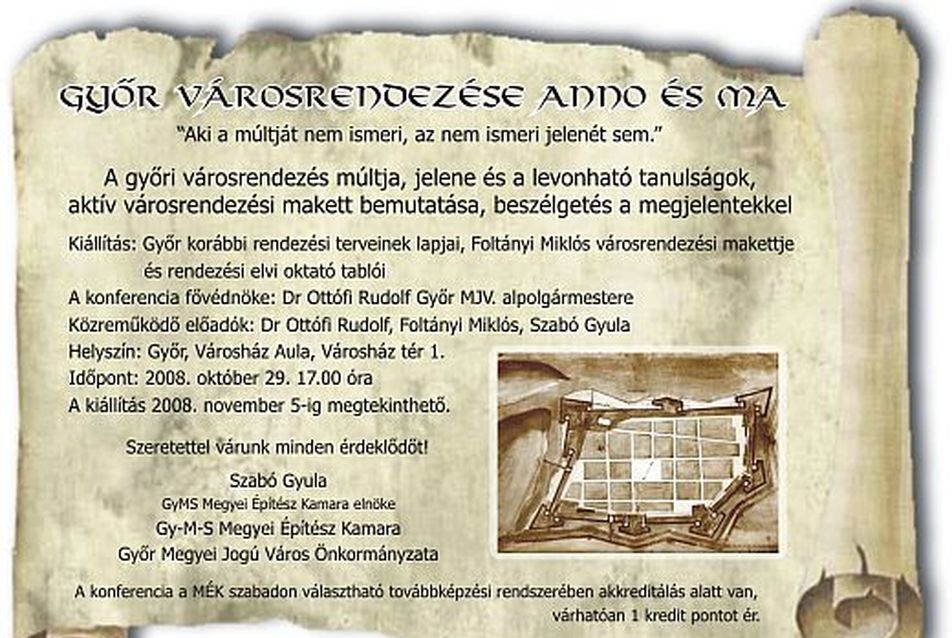 GYŐR VÁROSRENDEZÉSE ANNO ÉS MA
"Aki a múltját nem ismeri, az nem ismeri jelenét sem."

A győri városrendezés múltja, jelene és a levonható tanulságok, aktív városrendezési makett bemutatása, beszélgetés a megjelentekkel

Kiállítás: Győr korábbi rendezési terveinek lapjai, Foltányi Miklós városrendezési makettje és rendezési elvi oktató tablói
A konferencia fővédnöke: Dr Ottófi Rudolf Győr MJV. alpolgármestere
Közreműködő előadók: Dr Ottófi Rudolf, Foltányi Miklós, Szabó Gyula
Helyszín: Győr, Városház Aula, Városház tér 1.
Időpont: 2008. október 29. 17.00 óra
A kiállítás 2008. november 5-ig megtekinthető.

Szeretettel várunk minden érdeklődőt!

Szabó Gyula
GyMS Megyei Építész Kamara elnöke
Gy-M-S Megyei Építész Kamara
Győr Megyei Jogú Város Önkormányzata

A konferencia a MÉK szabadon választható továbbképzési rendszerében akkreditálás alatt van, várhatóan 1 kredit pontot ér.